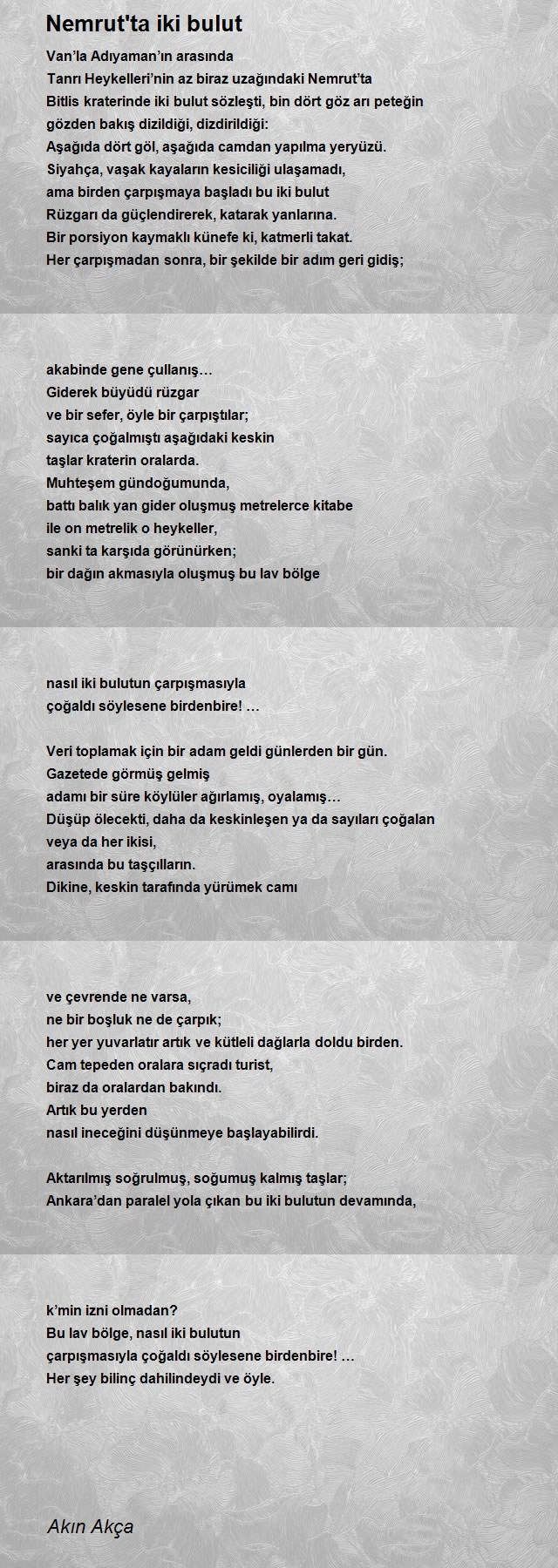 Nemrut'ta iki bulut

Van'la Adıyaman'ın arasında
Tanrı Heykelleri'nin az biraz uzağındaki Nemrut'ta
Bitlis kraterinde iki bulut sözleşti, bin dört göz arı peteğin
gözden bakış dizildiği, dizdirildiği:
Aşağıda dört göl, aşağıda camdan yapılma yeryüzü.
Siyahça, vaşak kayaların kesiciliği ulaşamadı,
ama birden çarpışmaya başladı bu iki bulut
Rüzgarı da güçlendirerek, katarak yanlarına.
Bir porsiyon kaymaklı künefe ki, katmerli takat.
Her çarpışmadan sonra, bir şekilde bir adım geri gidiş;

akabinde gene çullanış…
Giderek büyüdü rüzgar
ve bir sefer, öyle bir çarpıştılar;
sayıca çoğalmıştı aşağıdaki keskin
taşlar kraterin oralarda.
Muhteşem gündoğumunda,
battı balık yan gider oluşmuş metrelerce kitabe
ile on metrelik o heykeller,
sanki ta karşıda görünürken;
bir dağın akmasıyla oluşmuş bu lav bölge

nasıl iki bulutun çarpışmasıyla
çoğaldı söylesene birdenbire! …

Veri toplamak için bir adam geldi günlerden bir gün.
Gazetede görmüş gelmiş
adamı bir süre köylüler ağırlamış, oyalamış…
Düşüp ölecekti, daha da keskinleşen ya da sayıları çoğalan
veya da her ikisi,
arasında bu taşçılların.
Dikine, keskin tarafında yürümek camı

ve çevrende ne varsa,
ne bir boşluk ne de çarpık;
her yer yuvarlatır artık ve kütleli dağlarla doldu birden.
Cam tepeden oralara sıçradı turist,
biraz da oralardan bakındı.
Artık bu yerden
nasıl ineceğini düşünmeye başlayabilirdi.

Aktarılmış soğrulmuş, soğumuş kalmış taşlar;
Ankara'dan paralel yola çıkan bu iki bulutun devamında,

k'min izni olmadan?
Bu lav bölge, nasıl iki bulutun
çarpışmasıyla çoğaldı söylesene birdenbire! …
Her şey bilinç dahilindeydi ve öyle.

Akın Akça